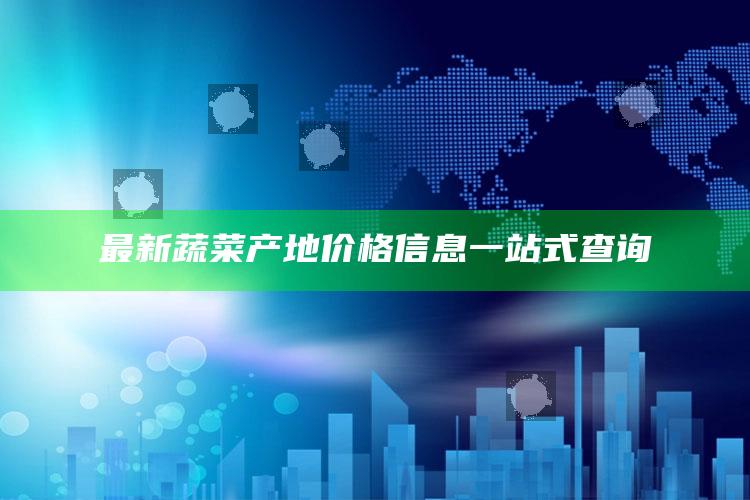 最新蔬菜产地价格信息一站式查询